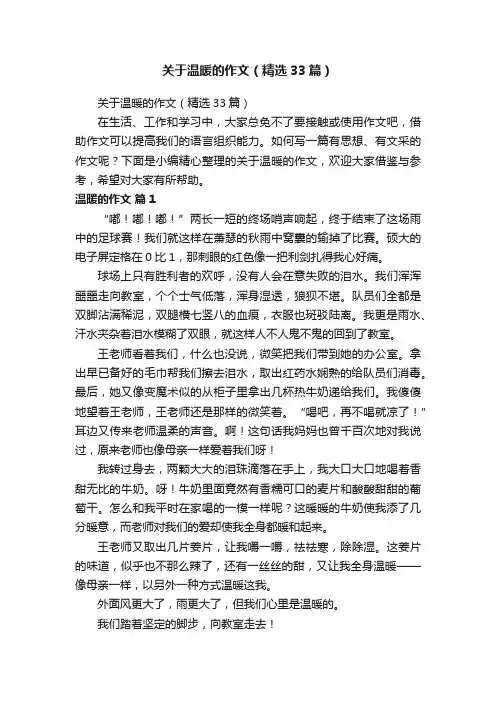 关于温暖的作文（精选33篇）

关于温暖的作文（精选33篇）

在生活、工作和学习中，大家总免不了要接触或使用作文吧，借助作文可以提高我们的语言组织能力。如何写一篇有思想、有文采的作文呢？下面是小编精心整理的关于温暖的作文，欢迎大家借鉴与参考，希望对大家有所帮助。

温暖的作文 篇1

“嘟！嘟！嘟！”两长一短的终场哨声响起，终于结束了这场雨中的足球赛！我们就这样在萧瑟的秋雨中窝囊的输掉了比赛。硕大的电子屏定格在0比1，那刺眼的红色像一把利剑扎得我心好痛。

球场上只有胜利者的欢呼，没有人会在意失败的泪水。我们浑浑噩噩走向教室，个个士气低落，浑身湿透，狼狈不堪。队员们全都是双脚沾满稀泥，双腿横七竖八的血痕，衣服也斑驳陆离。我更是雨水、汗水夹杂着泪水模糊了双眼，就这样人不人鬼不鬼的回到了教室。

王老师看着我们，什么也没说，微笑把我们带到她的办公室。拿出早已备好的毛巾帮我们擦去泪水，取出红药水娴熟的给队员们消毒。最后，她又像变魔术似的从柜子里拿出几杯热牛奶递给我们。我傻傻地望着王老师，王老师还是那样的微笑着。“喝吧，再不喝就凉了！”耳边又传来老师温柔的声音。啊！这句话我妈妈也曾千百次地对我说过，原来老师也像母亲一样爱着我们呀！

我转过身去，两颗大大的泪珠滴落在手上，我大口大口地喝着香甜无比的牛奶。呀！牛奶里面竟然有香糯可口的麦片和酸酸甜甜的葡萄干。怎么和我平时在家喝的一模一样呢？这暖暖的牛奶使我添了几分暖意，而老师对我们的爱却使我全身都暖和起来。

王老师又取出几片姜片，让我嚼一嚼，祛祛寒，除除湿。这姜片的味道，似乎也不那么辣了，还有一丝丝的甜，又让我全身温暖——像母亲一样，以另外一种方式温暖这我。

外面风更大了，雨更大了，但我们心里是温暖的。

我们踏着坚定的脚步，向教室走去！